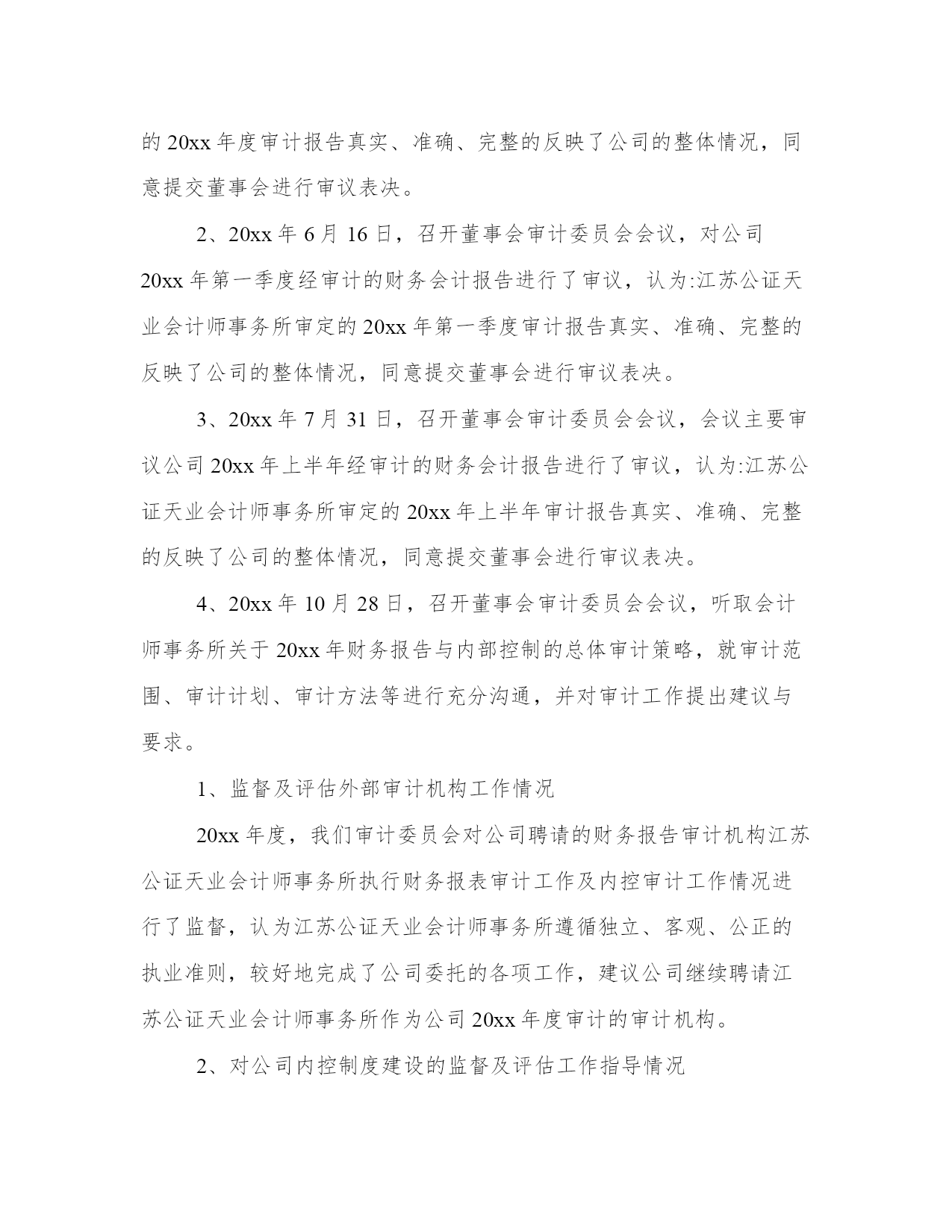 的 20xx 年度审计报告真实、准确、完整的反映了公司的整体情况，同意提交董事会进行审议表决。

2、20xx 年 6 月 16 日，召开董事会审计委员会会议，对公司 20xx 年第一季度经审计的财务会计报告进行了审议，认为:江苏公证天业会计师事务所审定的 20xx 年第一季度审计报告真实、准确、完整的反映了公司的整体情况，同意提交董事会进行审议表决。

3、20xx 年 7 月 31 日，召开董事会审计委员会会议，会议主要审议公司 20xx 年上半年经审计的财务会计报告进行了审议，认为:江苏公证天业会计师事务所审定的 20xx 年上半年审计报告真实、准确、完整的反映了公司的整体情况，同意提交董事会进行审议表决。

4、20xx 年 10 月 28 日，召开董事会审计委员会会议，听取会计师事务所关于 20xx 年财务报告与内部控制的总体审计策略，就审计范围、审计计划、审计方法等进行充分沟通，并对审计工作提出建议与要求。

1、监督及评估外部审计机构工作情况

20xx 年度，我们审计委员会对公司聘请的财务报告审计机构江苏公证天业会计师事务所执行财务报表审计工作及内控审计工作情况进行了监督，认为江苏公证天业会计师事务所遵循独立、客观、公正的执业准则，较好地完成了公司委托的各项工作，建议公司继续聘请江苏公证天业会计师事务所作为公司 20xx 年度审计的审计机构。

2、对公司内控制度建设的监督及评估工作指导情况